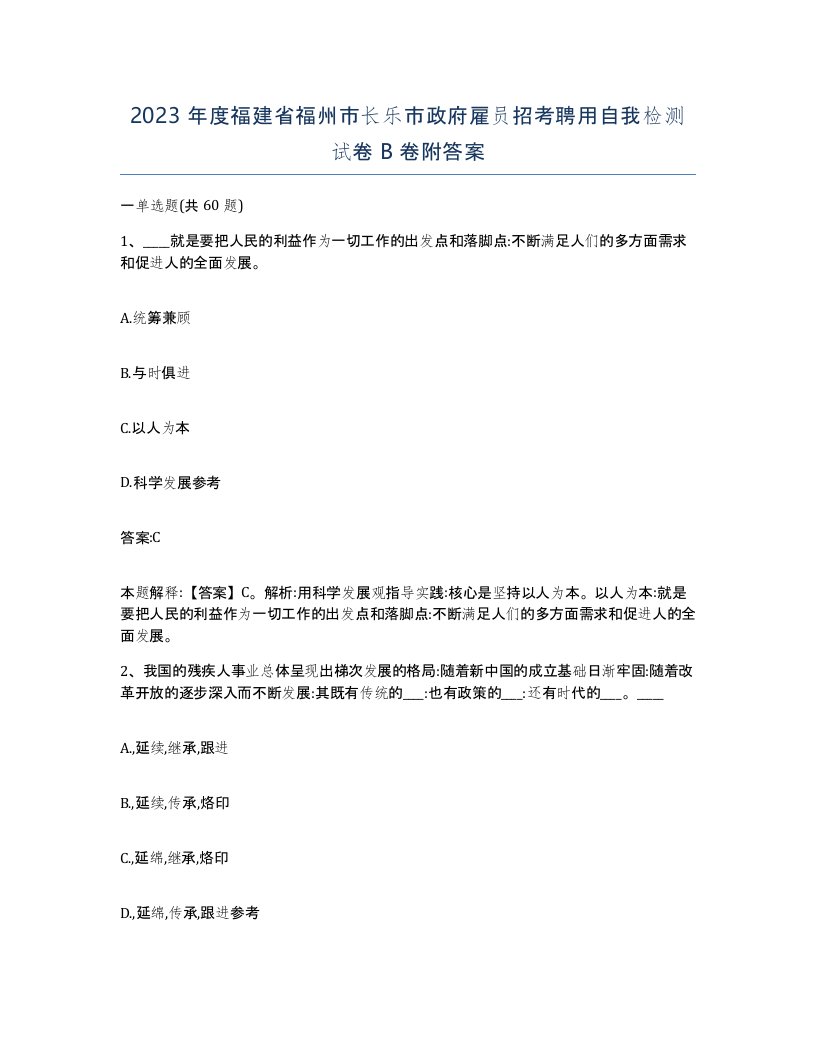 2023 年度福建省福州市长乐市政府雇员招考聘用自我检测试卷 B 卷附答案

一单选题(共 60 题)

1、____就是要把人民的利益作为一切工作的出发点和落脚点:不断满足人们的多方面需求和促进人的全面发展。

A.统筹兼顾

B.与时俱进

C.以人为本

D.科学发展参考

答案:C

本题解释:【答案】C。解析:用科学发展观指导实践:核心是坚持以人为本。以人为本:就是要把人民的利益作为一切工作的出发点和落脚点:不断满足人们的多方面需求和促进人的全面发展。

2、我国的残疾人事业总体呈现出梯次发展的格局:随着新中国的成立基础日渐牢固:随着改革开放的逐步深入而不断发展:其既有传统的___:也有政策的___:还有时代的___。____

A.,延续,继承,跟进

B.,延续,传承,烙印

C.,延绵,继承,烙印

D.,延绵,传承,跟进参考